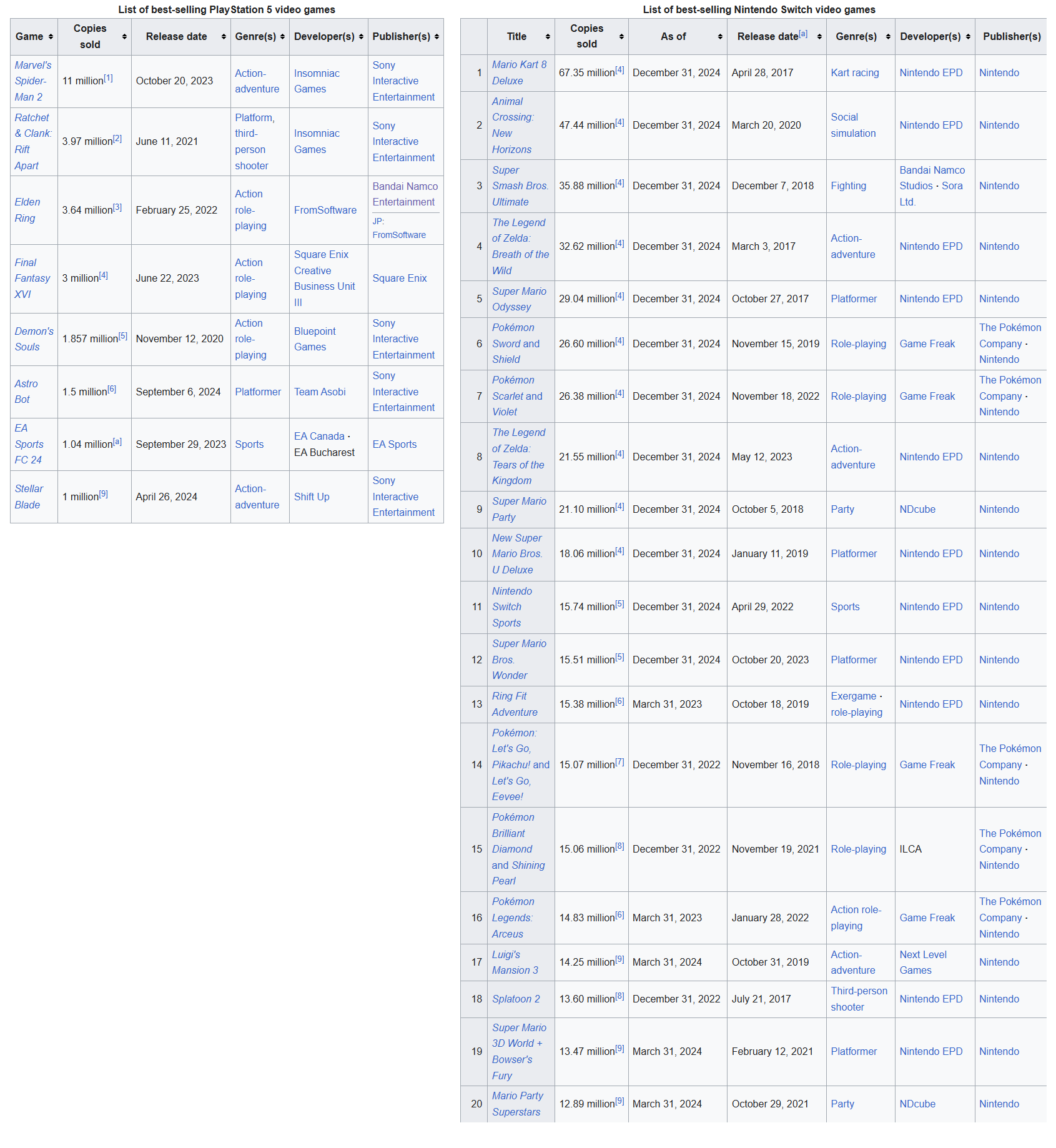 List of best-selling PlayStation 5 video games

| Game | Copies sold | Release date | Genre(s) | Developer(s) | Publisher(s) |
|---|---|---|---|---|---|
| Marvel's Spider-Man 2 | 11 million[1] | October 20, 2023 | Action-adventure | Insomniac Games | Sony Interactive Entertainment |
| Ratchet & Clank: Rift Apart | 3.97 million[2] | June 11, 2021 | Platform, third-person shooter | Insomniac Games | Sony Interactive Entertainment |
| Elden Ring | 3.64 million[3] | February 25, 2022 | Action role-playing | FromSoftware | Bandai Namco Entertainment JP: FromSoftware |
| Final Fantasy XVI | 3 million[4] | June 22, 2023 | Action role-playing | Square Enix Creative Business Unit III | Square Enix |
| Demon's Souls | 1.857 million[5] | November 12, 2020 | Action role-playing | Bluepoint Games | Sony Interactive Entertainment |
| Astro Bot | 1.5 million[6] | September 6, 2024 | Platformer | Team Asobi | Sony Interactive Entertainment |
| EA Sports FC 24 | 1.04 million[a] | September 29, 2023 | Sports | EA Canada · EA Bucharest | EA Sports |
| Stellar Blade | 1 million[9] | April 26, 2024 | Action-adventure | Shift Up | Sony Interactive Entertainment |

List of best-selling Nintendo Switch video games

| | Title | Copies sold | As of | Release date[a] | Genre(s) | Developer(s) | Publisher(s) |
|---|---|---|---|---|---|---|---|
| 1 | Mario Kart 8 Deluxe | 67.35 million[4] | December 31, 2024 | April 28, 2017 | Kart racing | Nintendo EPD | Nintendo |
| 2 | Animal Crossing: New Horizons | 47.44 million[4] | December 31, 2024 | March 20, 2020 | Social simulation | Nintendo EPD | Nintendo |
| 3 | Super Smash Bros. Ultimate | 35.88 million[4] | December 31, 2024 | December 7, 2018 | Fighting | Bandai Namco Studios · Sora Ltd. | Nintendo |
| 4 | The Legend of Zelda: Breath of the Wild | 32.62 million[4] | December 31, 2024 | March 3, 2017 | Action-adventure | Nintendo EPD | Nintendo |
| 5 | Super Mario Odyssey | 29.04 million[4] | December 31, 2024 | October 27, 2017 | Platformer | Nintendo EPD | Nintendo |
| 6 | Pokémon Sword and Shield | 26.60 million[4] | December 31, 2024 | November 15, 2019 | Role-playing | Game Freak | The Pokémon Company · Nintendo |
| 7 | Pokémon Scarlet and Violet | 26.38 million[4] | December 31, 2024 | November 18, 2022 | Role-playing | Game Freak | The Pokémon Company · Nintendo |
| 8 | The Legend of Zelda: Tears of the Kingdom | 21.55 million[4] | December 31, 2024 | May 12, 2023 | Action-adventure | Nintendo EPD | Nintendo |
| 9 | Super Mario Party | 21.10 million[4] | December 31, 2024 | October 5, 2018 | Party | NDcube | Nintendo |
| 10 | New Super Mario Bros. U Deluxe | 18.06 million[4] | December 31, 2024 | January 11, 2019 | Platformer | Nintendo EPD | Nintendo |
| 11 | Nintendo Switch Sports | 15.74 million[5] | December 31, 2024 | April 29, 2022 | Sports | Nintendo EPD | Nintendo |
| 12 | Super Mario Bros. Wonder | 15.51 million[5] | December 31, 2024 | October 20, 2023 | Platformer | Nintendo EPD | Nintendo |
| 13 | Ring Fit Adventure | 15.38 million[6] | March 31, 2023 | October 18, 2019 | Exergame · role-playing | Nintendo EPD | Nintendo |
| 14 | Pokémon: Let's Go, Pikachu! and Let's Go, Eevee! | 15.07 million[7] | December 31, 2022 | November 16, 2018 | Role-playing | Game Freak | The Pokémon Company · Nintendo |
| 15 | Pokémon Brilliant Diamond and Shining Pearl | 15.06 million[8] | December 31, 2022 | November 19, 2021 | Role-playing | ILCA | The Pokémon Company · Nintendo |
| 16 | Pokémon Legends: Arceus | 14.83 million[6] | March 31, 2023 | January 28, 2022 | Action role-playing | Game Freak | The Pokémon Company · Nintendo |
| 17 | Luigi's Mansion 3 | 14.25 million[9] | March 31, 2024 | October 31, 2019 | Action-adventure | Next Level Games | Nintendo |
| 18 | Splatoon 2 | 13.60 million[8] | December 31, 2022 | July 21, 2017 | Third-person shooter | Nintendo EPD | Nintendo |
| 19 | Super Mario 3D World + Bowser's Fury | 13.47 million[9] | March 31, 2024 | February 12, 2021 | Platformer | Nintendo EPD | Nintendo |
| 20 | Mario Party Superstars | 12.89 million[9] | March 31, 2024 | October 29, 2021 | Party | NDcube | Nintendo |